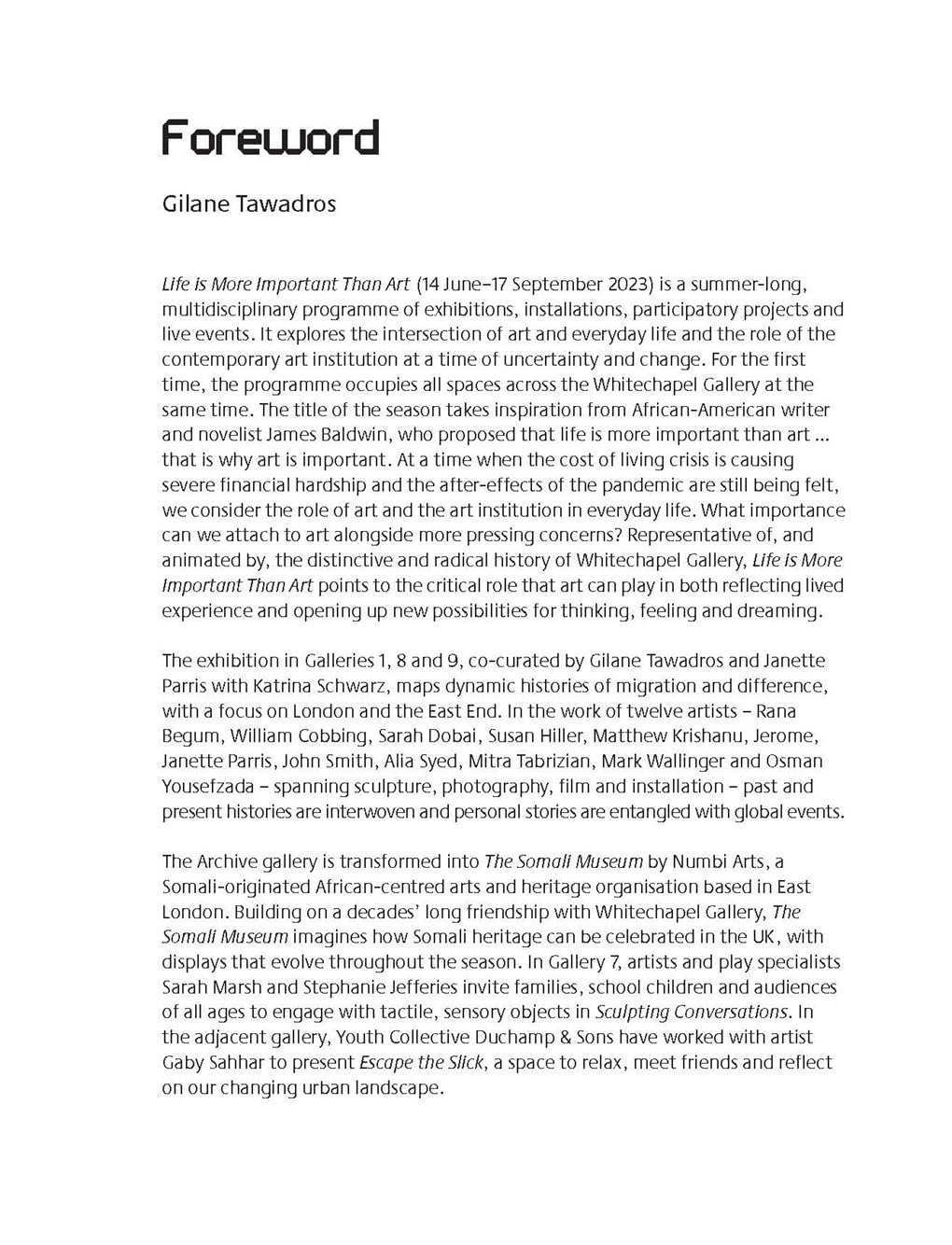 Foreword

Gilane Tawadros

Life is More Important Than Art (14 June–17 September 2023) is a summer-long, multidisciplinary programme of exhibitions, installations, participatory projects and live events. It explores the intersection of art and everyday life and the role of the contemporary art institution at a time of uncertainty and change. For the first time, the programme occupies all spaces across the Whitechapel Gallery at the same time. The title of the season takes inspiration from African-American writer and novelist James Baldwin, who proposed that life is more important than art ... that is why art is important. At a time when the cost of living crisis is causing severe financial hardship and the after-effects of the pandemic are still being felt, we consider the role of art and the art institution in everyday life. What importance can we attach to art alongside more pressing concerns? Representative of, and animated by, the distinctive and radical history of Whitechapel Gallery, Life is More Important Than Art points to the critical role that art can play in both reflecting lived experience and opening up new possibilities for thinking, feeling and dreaming.

The exhibition in Galleries 1, 8 and 9, co-curated by Gilane Tawadros and Janette Parris with Katrina Schwarz, maps dynamic histories of migration and difference, with a focus on London and the East End. In the work of twelve artists – Rana Begum, William Cobbing, Sarah Dobai, Susan Hiller, Matthew Krishanu, Jerome, Janette Parris, John Smith, Alia Syed, Mitra Tabrizian, Mark Wallinger and Osman Yousefzada – spanning sculpture, photography, film and installation – past and present histories are interwoven and personal stories are entangled with global events.

The Archive gallery is transformed into The Somali Museum by Numbi Arts, a Somali-originated African-centred arts and heritage organisation based in East London. Building on a decades' long friendship with Whitechapel Gallery, The Somali Museum imagines how Somali heritage can be celebrated in the UK, with displays that evolve throughout the season. In Gallery 7, artists and play specialists Sarah Marsh and Stephanie Jefferies invite families, school children and audiences of all ages to engage with tactile, sensory objects in Sculpting Conversations. In the adjacent gallery, Youth Collective Duchamp & Sons have worked with artist Gaby Sahhar to present Escape the Slick, a space to relax, meet friends and reflect on our changing urban landscape.